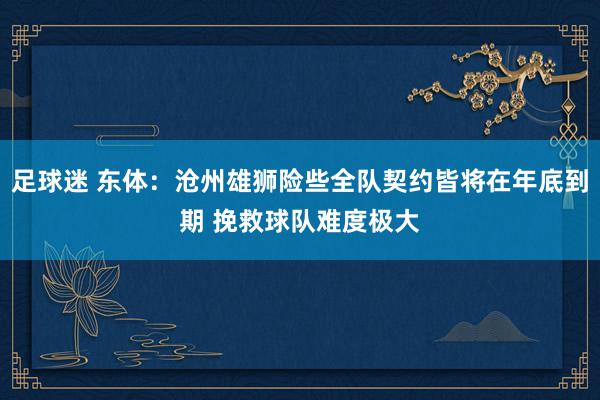 足球迷 东体：沧州雄狮险些全队契约皆将在年底到期 挽救球队难度极大